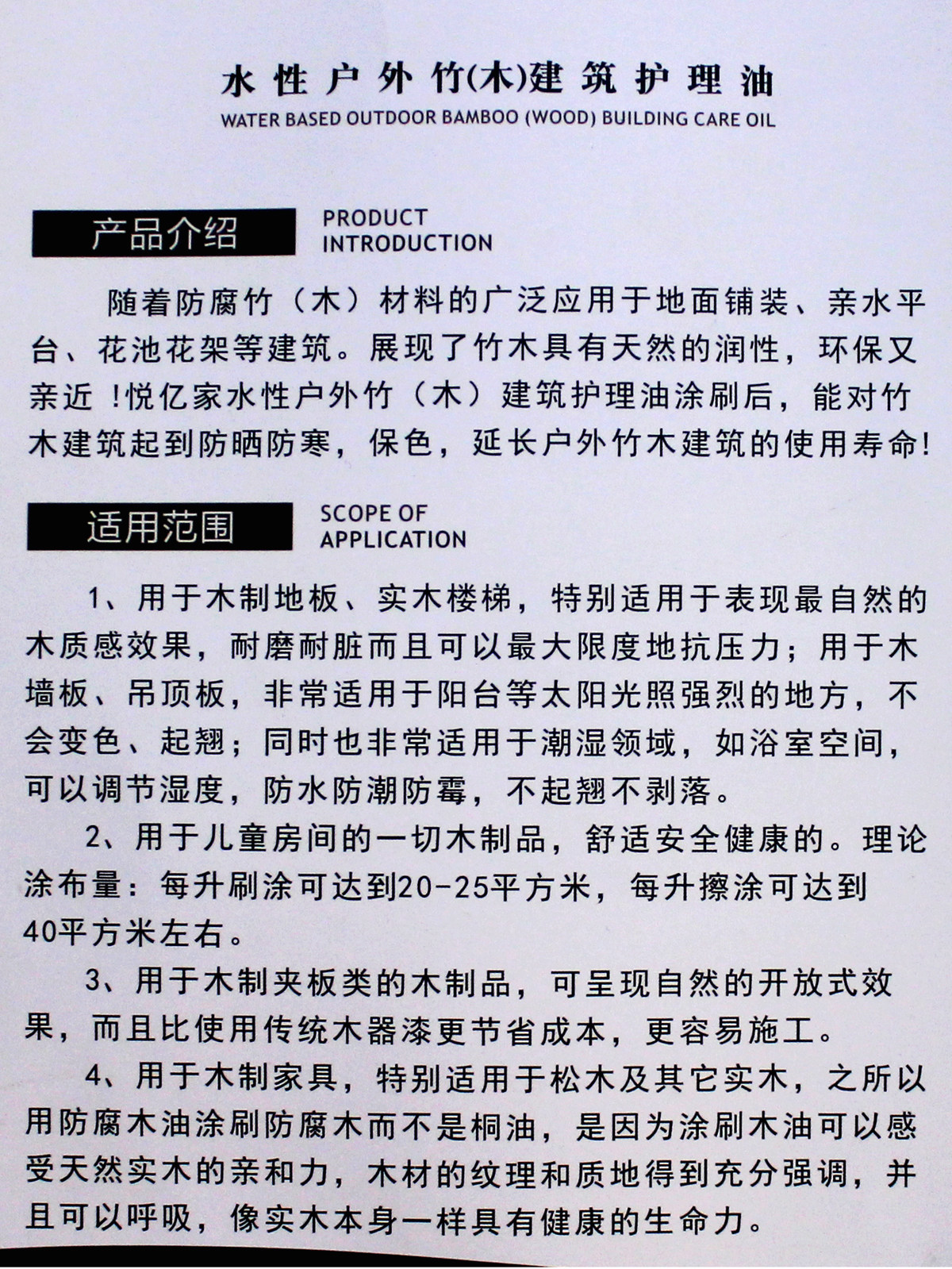 水性户外竹(木)建筑护理油
WATER BASED OUTDOOR BAMBOO (WOOD) BUILDING CARE OIL

产品介绍 PRODUCT INTRODUCTION

随着防腐竹（木）材料的广泛应用于地面铺装、亲水平台、花池花架等建筑。展现了竹木具有天然的润性，环保又亲近！悦亿家水性户外竹（木）建筑护理油涂刷后，能对竹木建筑起到防晒防寒，保色，延长户外竹木建筑的使用寿命!

适用范围 SCOPE OF APPLICATION

1、用于木制地板、实木楼梯，特别适用于表现最自然的木质感效果，耐磨耐脏而且可以最大限度地抗压力；用于木墙板、吊顶板，非常适用于阳台等太阳光照强烈的地方，不会变色、起翘；同时也非常适用于潮湿领域，如浴室空间，可以调节湿度，防水防潮防霉，不起翘不剥落。

2、用于儿童房间的一切木制品，舒适安全健康的。理论涂布量：每升刷涂可达到20-25平方米，每升擦涂可达到40平方米左右。

3、用于木制夹板类的木制品，可呈现自然的开放式效果，而且比使用传统木器漆更节省成本，更容易施工。

4、用于木制家具，特别适用于松木及其它实木，之所以用防腐木油涂刷防腐木而不是桐油，是因为涂刷木油可以感受天然实木的亲和力，木材的纹理和质地得到充分强调，并且可以呼吸，像实木本身一样具有健康的生命力。